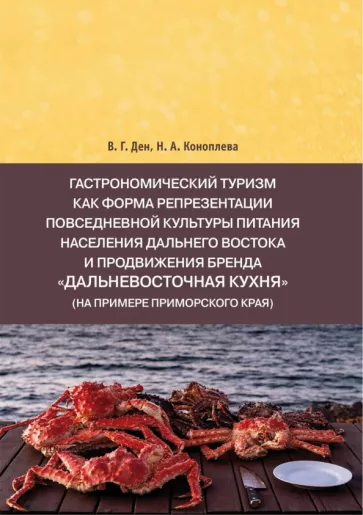 В. Г. Ден, Н. А. Коноплева

ГАСТРОНОМИЧЕСКИЙ ТУРИЗМ КАК ФОРМА РЕПРЕЗЕНТАЦИИ ПОВСЕДНЕВНОЙ КУЛЬТУРЫ ПИТАНИЯ НАСЕЛЕНИЯ ДАЛЬНЕГО ВОСТОКА И ПРОДВИЖЕНИЯ БРЕНДА «ДАЛЬНЕВОСТОЧНАЯ КУХНЯ» (НА ПРИМЕРЕ ПРИМОРСКОГО КРАЯ)